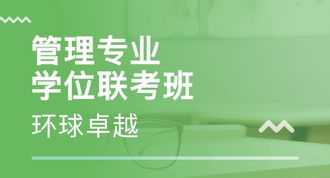 管理专业
学位联考班
环球卓越